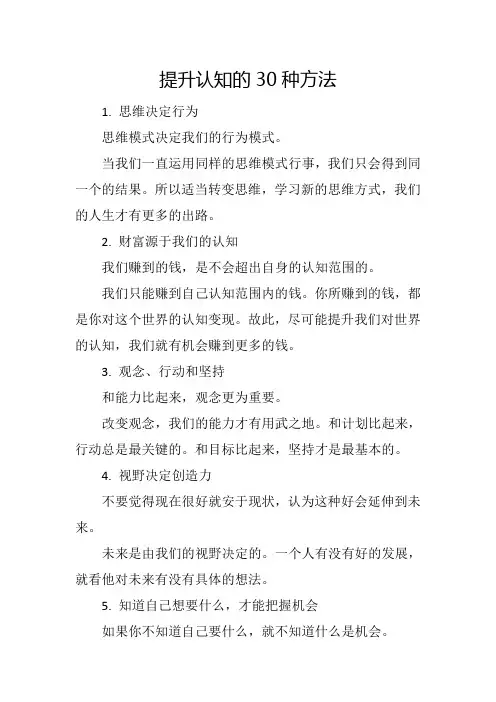 提升认知的 30 种方法

1. 思维决定行为

思维模式决定我们的行为模式。

当我们一直运用同样的思维模式行事，我们只会得到同一个的结果。所以适当转变思维，学习新的思维方式，我们的人生才有更多的出路。

2. 财富源于我们的认知

我们赚到的钱，是不会超出自身的认知范围的。

我们只能赚到自己认知范围内的钱。你所赚到的钱，都是你对这个世界的认知变现。故此，尽可能提升我们对世界的认知，我们就有机会赚到更多的钱。

3. 观念、行动和坚持

和能力比起来，观念更为重要。

改变观念，我们的能力才有用武之地。和计划比起来，行动总是最关键的。和目标比起来，坚持才是最基本的。

4. 视野决定创造力

不要觉得现在很好就安于现状，认为这种好会延伸到未来。

未来是由我们的视野决定的。一个人有没有好的发展，就看他对未来有没有具体的想法。

5. 知道自己想要什么，才能把握机会

如果你不知道自己要什么，就不知道什么是机会。